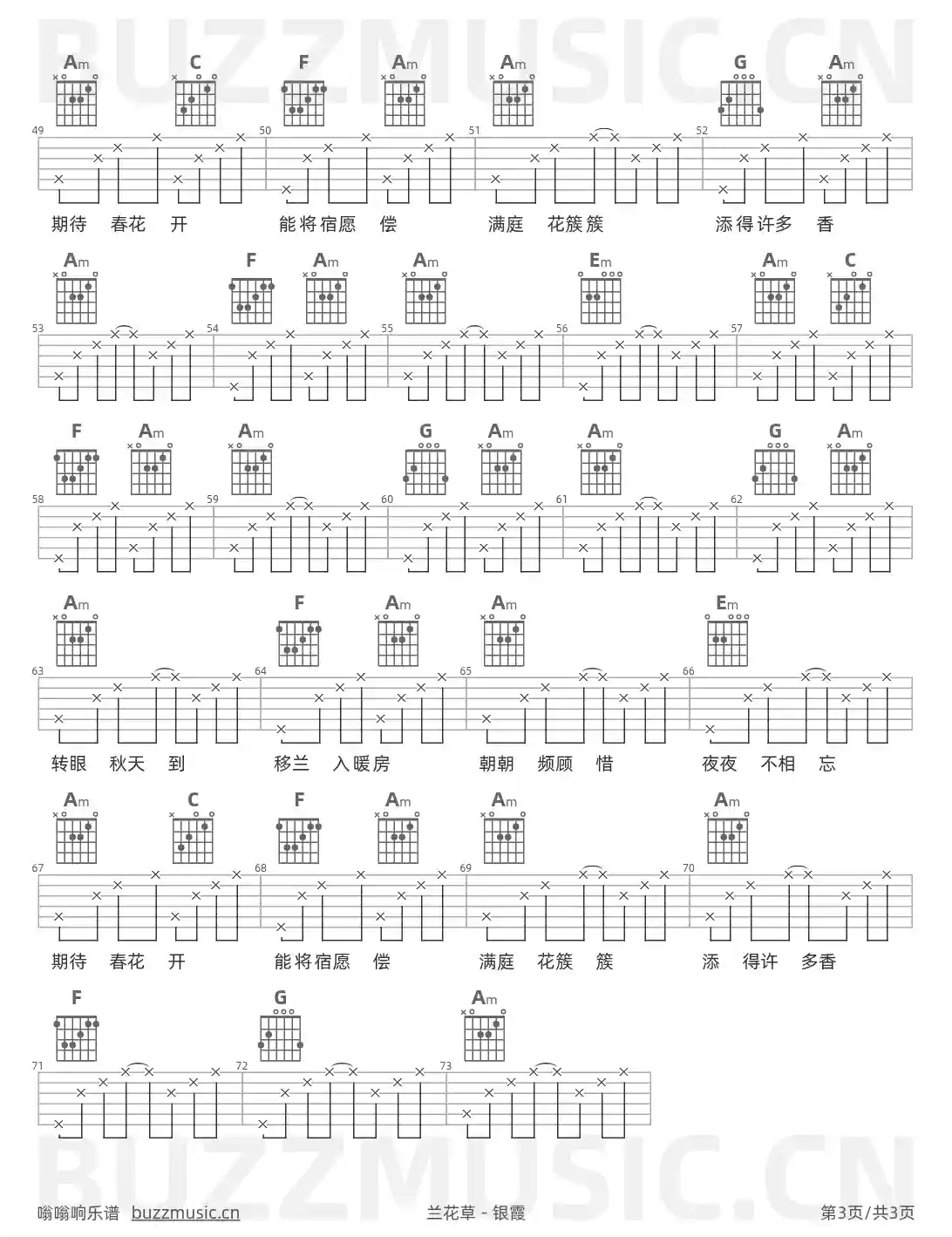 BUZZMUSIC.CN

Am C F Am Am G Am

49 50 51 52

期待 春花 开 能将宿愿 偿 满庭 花簇簇 添得许多 香

Am F Am Am Em Am C

53 54 55 56 57

F Am Am G Am Am G Am

58 59 60 61 62

Am F Am Am Em

63 64 65 66

转眼 秋天 到 移兰 入暖房 朝朝 频顾 惜 夜夜 不相 忘

Am C F Am Am Am

67 68 69 70

期待 春花 开 能将宿愿 偿 满庭 花簇 簇 添 得许 多香

F G Am

71 72 73

BUZZMUSIC.CN

嗡嗡响乐谱 buzzmusic.cn 兰花草 - 银霞 第3页/共3页